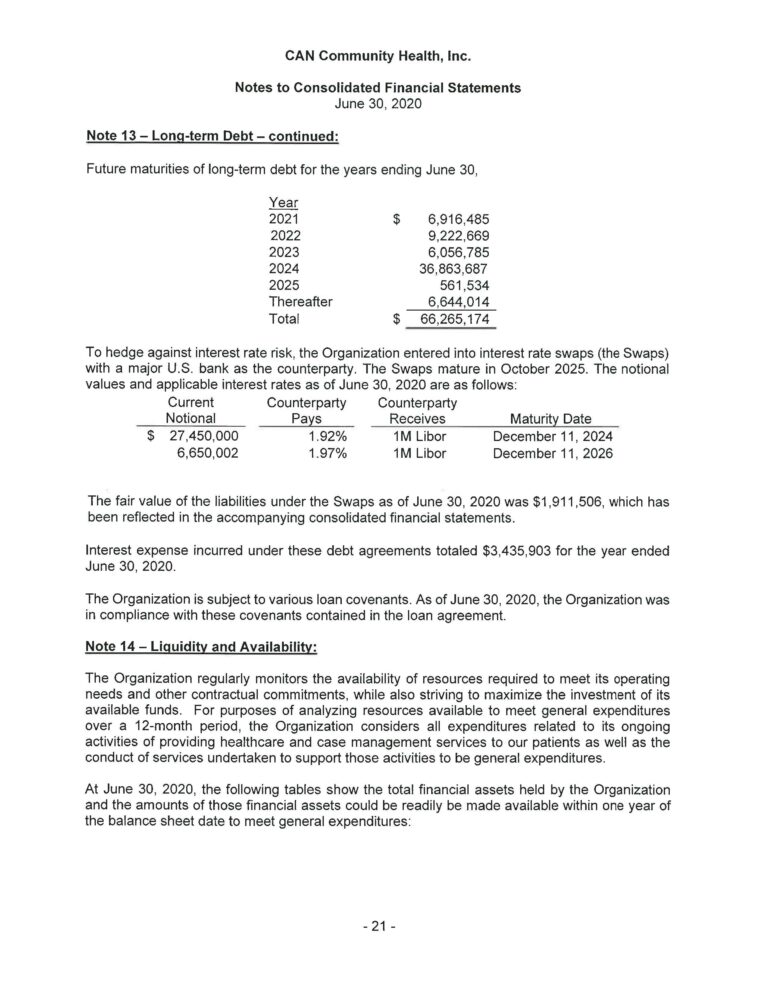 CAN Community Health, Inc.

Notes to Consolidated Financial Statements
June 30, 2020

Note 13 – Long-term Debt – continued:

Future maturities of long-term debt for the years ending June 30,

| Year | |
|---|---|
| 2021 | $ 6,916,485 |
| 2022 | 9,222,669 |
| 2023 | 6,056,785 |
| 2024 | 36,863,687 |
| 2025 | 561,534 |
| Thereafter | 6,644,014 |
| Total | $ 66,265,174 |

To hedge against interest rate risk, the Organization entered into interest rate swaps (the Swaps) with a major U.S. bank as the counterparty. The Swaps mature in October 2025. The notional values and applicable interest rates as of June 30, 2020 are as follows:

| Current Notional | Counterparty Pays | Counterparty Receives | Maturity Date |
|---|---|---|---|
| $ 27,450,000 | 1.92% | 1M Libor | December 11, 2024 |
| 6,650,002 | 1.97% | 1M Libor | December 11, 2026 |

The fair value of the liabilities under the Swaps as of June 30, 2020 was $1,911,506, which has been reflected in the accompanying consolidated financial statements.

Interest expense incurred under these debt agreements totaled $3,435,903 for the year ended June 30, 2020.

The Organization is subject to various loan covenants. As of June 30, 2020, the Organization was in compliance with these covenants contained in the loan agreement.

Note 14 – Liquidity and Availability:

The Organization regularly monitors the availability of resources required to meet its operating needs and other contractual commitments, while also striving to maximize the investment of its available funds. For purposes of analyzing resources available to meet general expenditures over a 12-month period, the Organization considers all expenditures related to its ongoing activities of providing healthcare and case management services to our patients as well as the conduct of services undertaken to support those activities to be general expenditures.

At June 30, 2020, the following tables show the total financial assets held by the Organization and the amounts of those financial assets could be readily be made available within one year of the balance sheet date to meet general expenditures:

- 21 -